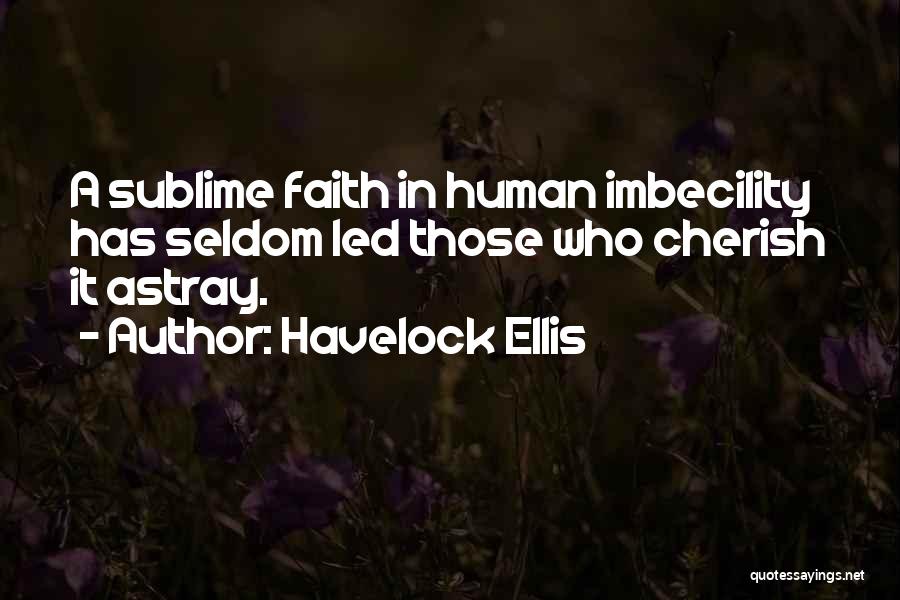 A sublime faith in human imbecility has seldom led those who cherish it astray.
- Author: Havelock Ellis

quotessayings.net